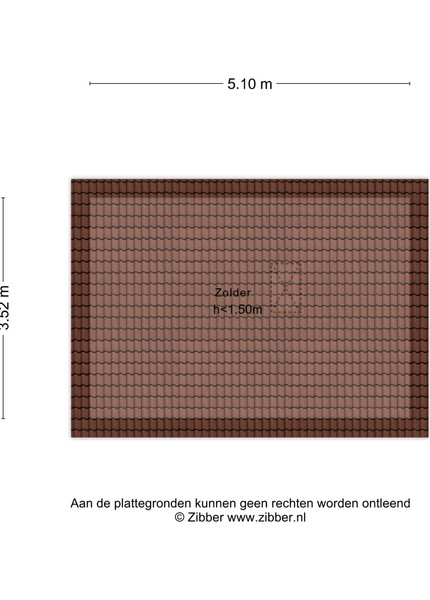 5.10 m

3.52 m

Zolder
h<1.50m

Aan de plattegronden kunnen geen rechten worden ontleend
© Zibber www.zibber.nl